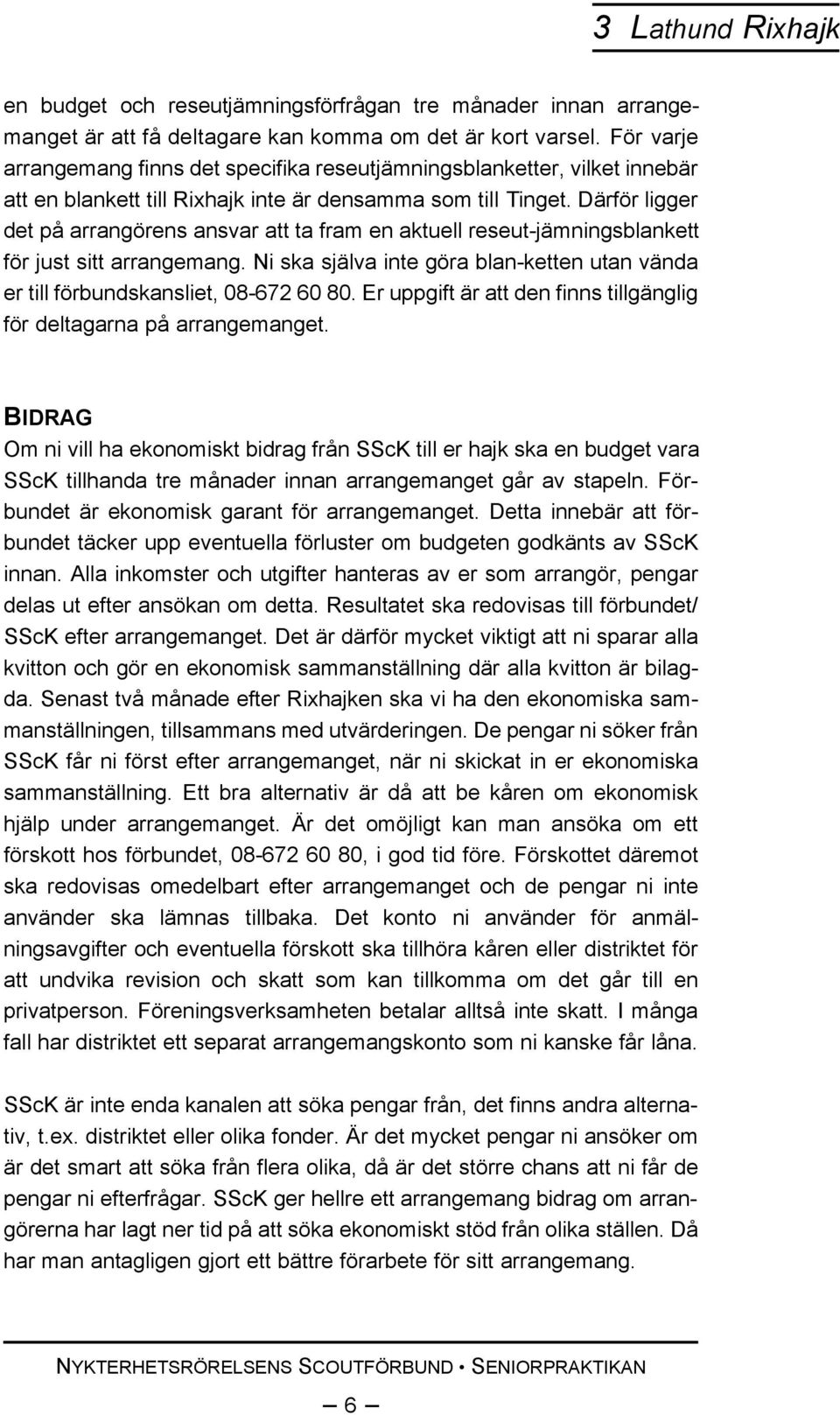 3 Lathund Rixhajk

en budget och reseutjämningsförfrågan tre månader innan arrangemanget är att få deltagare kan komma om det är kort varsel. För varje arrangemang finns det specifika reseutjämningsblanketter, vilket innebär att en blankett till Rixhajk inte är densamma som till Tinget. Därför ligger det på arrangörens ansvar att ta fram en aktuell reseut-jämningsblankett för just sitt arrangemang. Ni ska själva inte göra blan-ketten utan vända er till förbundskansliet, 08-672 60 80. Er uppgift är att den finns tillgänglig för deltagarna på arrangemanget.

BIDRAG
Om ni vill ha ekonomiskt bidrag från SScK till er hajk ska en budget vara SScK tillhanda tre månader innan arrangemanget går av stapeln. Förbundet är ekonomisk garant för arrangemanget. Detta innebär att förbundet täcker upp eventuella förluster om budgeten godkänts av SScK innan. Alla inkomster och utgifter hanteras av er som arrangör, pengar delas ut efter ansökan om detta. Resultatet ska redovisas till förbundet/ SScK efter arrangemanget. Det är därför mycket viktigt att ni sparar alla kvitton och gör en ekonomisk sammanställning där alla kvitton är bilagda. Senast två månade efter Rixhajken ska vi ha den ekonomiska sammanställningen, tillsammans med utvärderingen. De pengar ni söker från SScK får ni först efter arrangemanget, när ni skickat in er ekonomiska sammanställning. Ett bra alternativ är då att be kåren om ekonomisk hjälp under arrangemanget. Är det omöjligt kan man ansöka om ett förskott hos förbundet, 08-672 60 80, i god tid före. Förskottet däremot ska redovisas omedelbart efter arrangemanget och de pengar ni inte använder ska lämnas tillbaka. Det konto ni använder för anmälningsavgifter och eventuella förskott ska tillhöra kåren eller distriktet för att undvika revision och skatt som kan tillkomma om det går till en privatperson. Föreningsverksamheten betalar alltså inte skatt. I många fall har distriktet ett separat arrangemangskonto som ni kanske får låna.

SScK är inte enda kanalen att söka pengar från, det finns andra alternativ, t.ex. distriktet eller olika fonder. Är det mycket pengar ni ansöker om är det smart att söka från flera olika, då är det större chans att ni får de pengar ni efterfrågar. SScK ger hellre ett arrangemang bidrag om arrangörerna har lagt ner tid på att söka ekonomiskt stöd från olika ställen. Då har man antagligen gjort ett bättre förarbete för sitt arrangemang.

NYKTERHETSRÖRELSENS SCOUTFÖRBUND • SENIORPRAKTIKAN

— 6 —